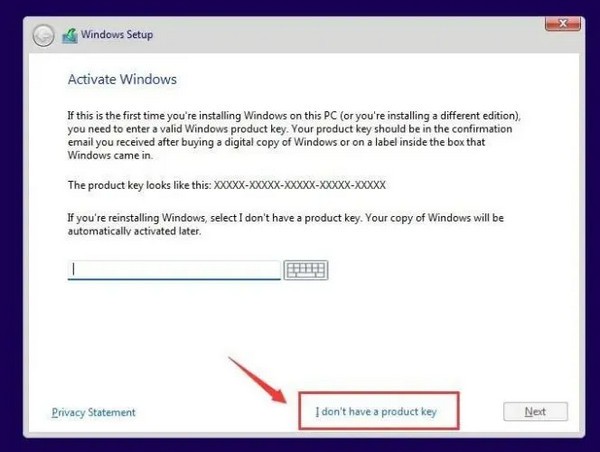 Windows Setup

Activate Windows

If this is the first time you're installing Windows on this PC (or you're installing a different edition), you need to enter a valid Windows product key. Your product key should be in the confirmation email you received after buying a digital copy of Windows or on a label inside the box that Windows came in.

The product key looks like this: XXXXX-XXXXX-XXXXX-XXXXX-XXXXX

If you're reinstalling Windows, select I don't have a product key. Your copy of Windows will be automatically activated later.

Privacy Statement

I don't have a product key

Next